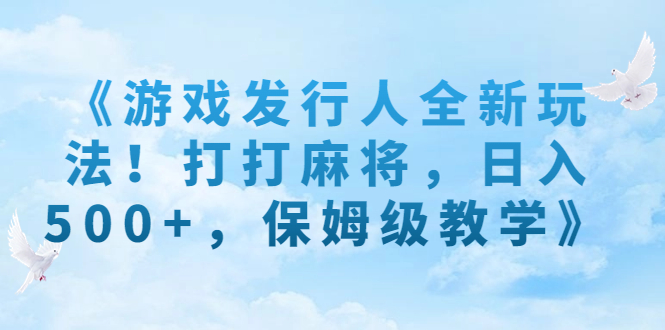 《游戏发行人全新玩法！打打麻将，日入500+，保姆级教学》